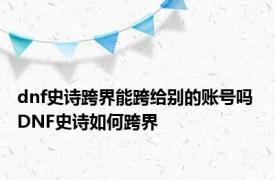 dnf史诗跨界能跨给别的账号吗 DNF史诗如何跨界